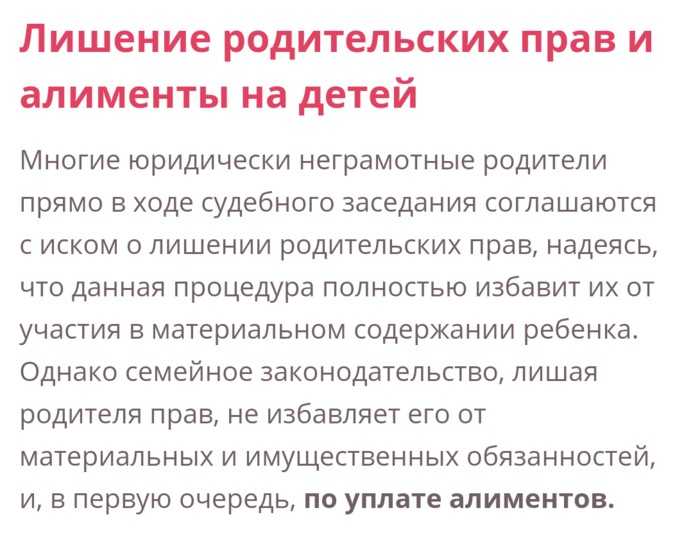 Лишение родительских прав и алименты на детей

Многие юридически неграмотные родители прямо в ходе судебного заседания соглашаются с иском о лишении родительских прав, надеясь, что данная процедура полностью избавит их от участия в материальном содержании ребенка. Однако семейное законодательство, лишая родителя прав, не избавляет его от материальных и имущественных обязанностей, и, в первую очередь, по уплате алиментов.